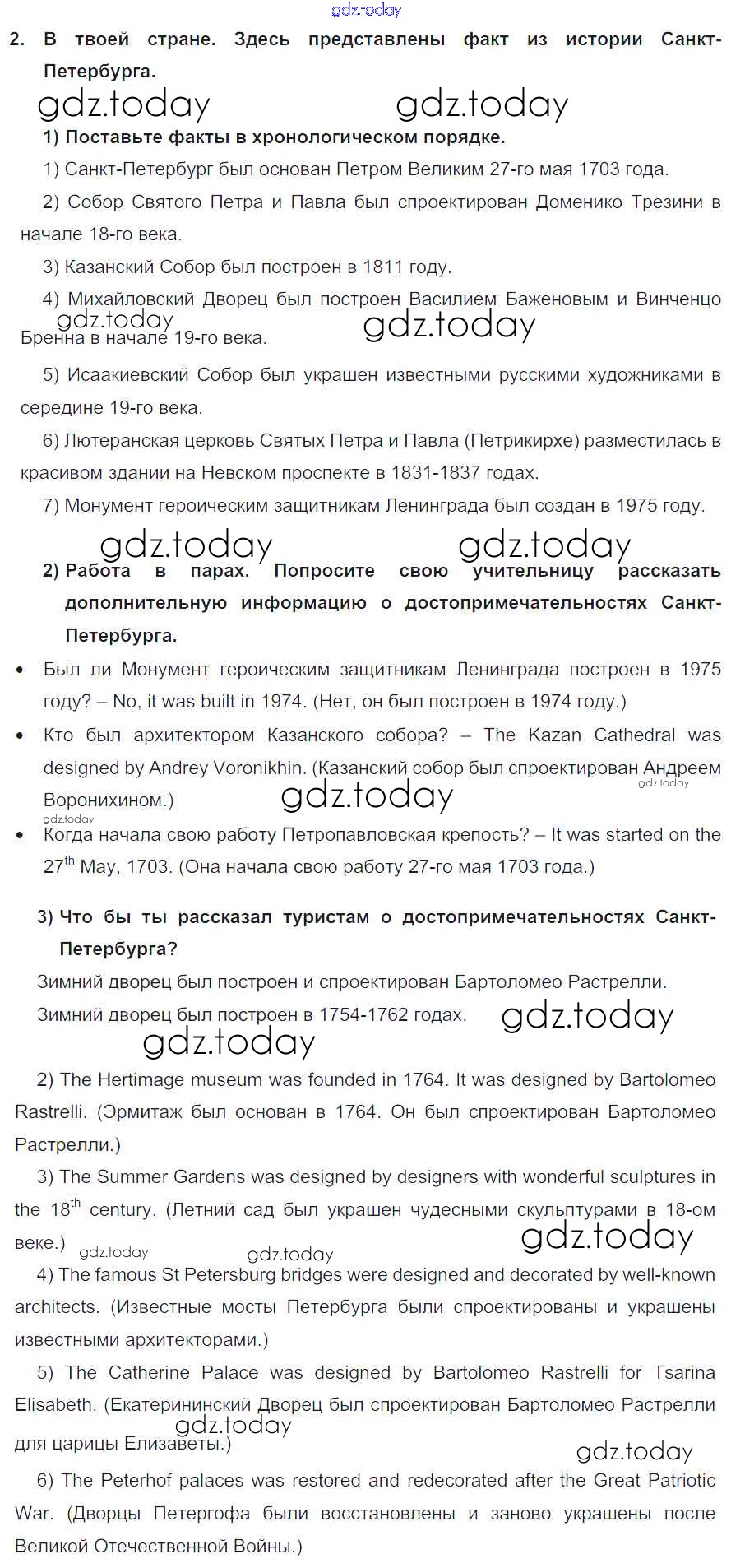 gdz.today

2. В твоей стране. Здесь представлены факт из истории Санкт-Петербурга.

gdz.today gdz.today

1) Поставьте факты в хронологическом порядке.

1) Санкт-Петербург был основан Петром Великим 27-го мая 1703 года.

2) Собор Святого Петра и Павла был спроектирован Доменико Трезини в начале 18-го века.

3) Казанский Собор был построен в 1811 году.

4) Михайловский Дворец был построен Василием Баженовым и Винченцо Бренна в начале 19-го века.

gdz.today gdz.today

5) Исаакиевский Собор был украшен известными русскими художниками в середине 19-го века.

6) Лютеранская церковь Святых Петра и Павла (Петрикирхе) разместилась в красивом здании на Невском проспекте в 1831-1837 годах.

7) Монумент героическим защитникам Ленинграда был создан в 1975 году.

gdz.today gdz.today

2) Работа в парах. Попросите свою учительницу рассказать дополнительную информацию о достопримечательностях Санкт-Петербурга.

• Был ли Монумент героическим защитникам Ленинграда построен в 1975 году? – No, it was built in 1974. (Нет, он был построен в 1974 году.)

• Кто был архитектором Казанского собора? – The Kazan Cathedral was designed by Andrey Voronikhin. (Казанский собор был спроектирован Андреем Воронихином.)

gdz.today gdz.today gdz.today

• Когда начала свою работу Петропавловская крепость? – It was started on the $27^{th}$ May, 1703. (Она начала свою работу 27-го мая 1703 года.)

3) Что бы ты рассказал туристам о достопримечательностях Санкт-Петербурга?

Зимний дворец был построен и спроектирован Бартоломео Растрелли.

Зимний дворец был построен в 1754-1762 годах.

gdz.today gdz.today

2) The Hertimage museum was founded in 1764. It was designed by Bartolomeo Rastrelli. (Эрмитаж был основан в 1764. Он был спроектирован Бартоломео Растрелли.)

3) The Summer Gardens was designed by designers with wonderful sculptures in the $18^{th}$ century. (Летний сад был украшен чудесными скульптурами в 18-ом веке.)

gdz.today gdz.today gdz.today

4) The famous St Petersburg bridges were designed and decorated by well-known architects. (Известные мосты Петербурга были спроектированы и украшены известными архитекторами.)

5) The Catherine Palace was designed by Bartolomeo Rastrelli for Tsarina Elisabeth. (Екатерининский Дворец был спроектирован Бартоломео Растрелли для царицы Елизаветы.)

gdz.today gdz.today

6) The Peterhof palaces was restored and redecorated after the Great Patriotic War. (Дворцы Петергофа были восстановлены и заново украшены после Великой Отечественной Войны.)